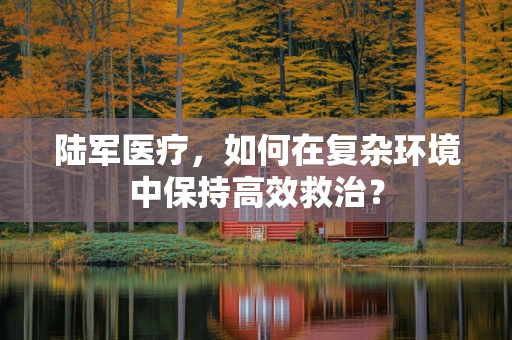 陆军医疗，如何在复杂环境中保持高效救治？